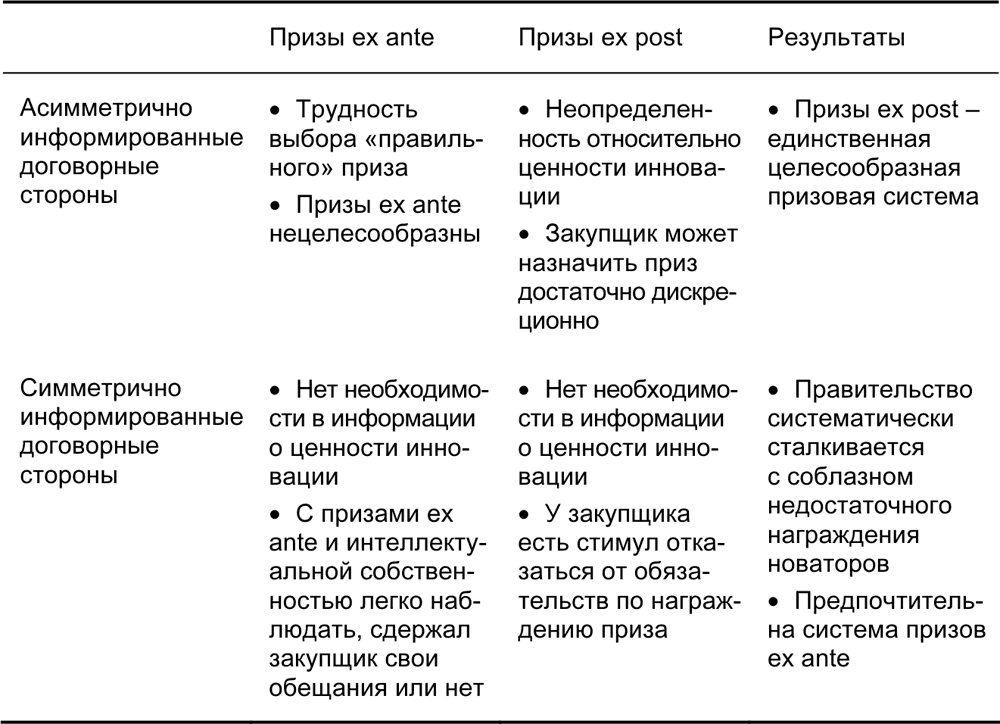 | | Призы ex ante | Призы ex post | Результаты |
|---|---|---|---|
| Асимметрично информированные договорные стороны | • Трудность выбора «правильного» приза • Призы ex ante нецелесообразны | • Неопределенность относительно ценности инновации • Закупщик может назначить приз достаточно дискреционно | • Призы ex post – единственная целесообразная призовая система |
| Симметрично информированные договорные стороны | • Нет необходимости в информации о ценности инновации • С призами ex ante и интеллектуальной собственностью легко наблюдать, сдержал закупщик свои обещания или нет | • Нет необходимости в информации о ценности инновации • У закупщика есть стимул отказаться от обязательств по награждению приза | • Правительство систематически сталкивается с соблазном недостаточного награждения новаторов • Предпочтительна система призов ex ante |